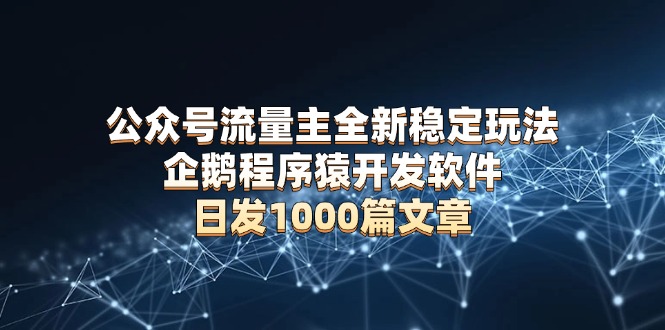 公众号流量主全新稳定玩法
企鹅程序猿开发软件
日发1000篇文章